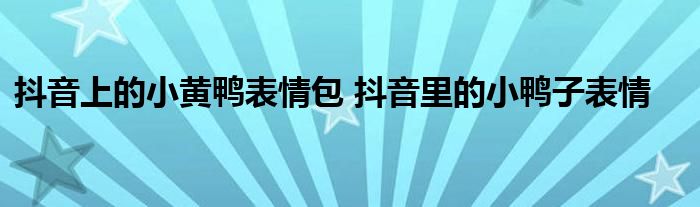 抖音上的小黄鸭表情包 抖音里的小鸭子表情